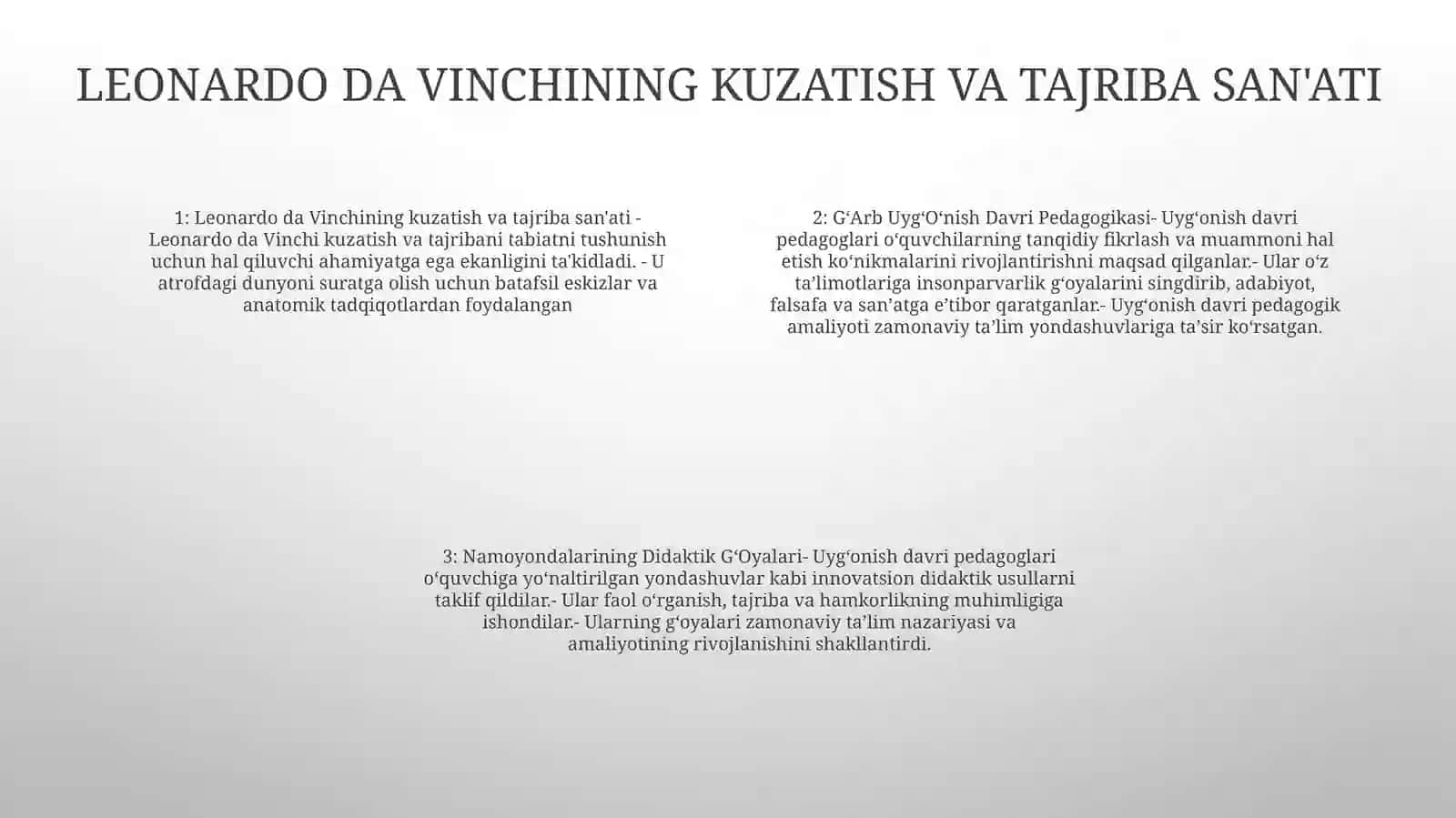 LEONARDO DA VINCHINING KUZATISH VA TAJRIBA SAN'ATI

1: Leonardo da Vinchining kuzatish va tajriba san'ati - Leonardo da Vinchi kuzatish va tajribani tabiatni tushunish uchun hal qiluvchi ahamiyatga ega ekanligini ta'kidladi. - U atrofdagi dunyoni suratga olish uchun batafsil eskizlar va anatomik tadqiqotlardan foydalangan

2: G‘Arb Uyg‘O‘nish Davri Pedagogikasi- Uyg‘onish davri pedagoglari o‘quvchilarning tanqidiy fikrlash va muammoni hal etish ko‘nikmalarini rivojlantirishni maqsad qilganlar.- Ular o‘z ta’limotlariga insonparvarlik g‘oyalarini singdirib, adabiyot, falsafa va san’atga e’tibor qaratganlar.- Uyg‘onish davri pedagogik amaliyoti zamonaviy ta’lim yondashuvlariga ta’sir ko‘rsatgan.

3: Namoyondalarining Didaktik G‘Oyalari- Uyg‘onish davri pedagoglari o‘quvchiga yo‘naltirilgan yondashuvlar kabi innovatsion didaktik usullarni taklif qildilar.- Ular faol o‘rganish, tajriba va hamkorlikning muhimligiga ishondilar.- Ularning g‘oyalari zamonaviy ta’lim nazariyasi va amaliyotining rivojlanishini shakllantirdi.